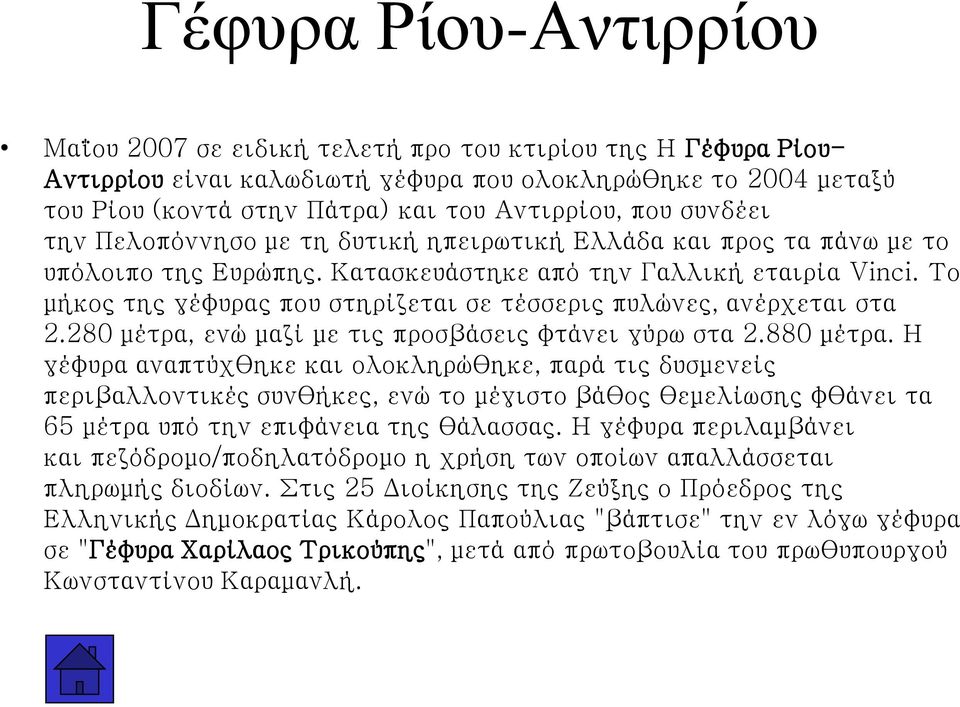 Γέφυρα Ρίου-Αντιρρίου

• Μαΐου 2007 σε ειδική τελετή προ του κτιρίου της Η Γέφυρα Ρίου-Αντιρρίου είναι καλωδιωτή γέφυρα που ολοκληρώθηκε το 2004 μεταξύ του Ρίου (κοντά στην Πάτρα) και του Αντιρρίου, που συνδέει την Πελοπόννησο με τη δυτική ηπειρωτική Ελλάδα και προς τα πάνω με το υπόλοιπο της Ευρώπης. Κατασκευάστηκε από την Γαλλική εταιρία Vinci. Το μήκος της γέφυρας που στηρίζεται σε τέσσερις πυλώνες, ανέρχεται στα 2.280 μέτρα, ενώ μαζί με τις προσβάσεις φτάνει γύρω στα 2.880 μέτρα. Η γέφυρα αναπτύχθηκε και ολοκληρώθηκε, παρά τις δυσμενείς περιβαλλοντικές συνθήκες, ενώ το μέγιστο βάθος θεμελίωσης φθάνει τα 65 μέτρα υπό την επιφάνεια της θάλασσας. Η γέφυρα περιλαμβάνει και πεζόδρομο/ποδηλατόδρομο η χρήση των οποίων απαλλάσσεται πληρωμής διοδίων. Στις 25 Διοίκησης της Ζεύξης ο Πρόεδρος της Ελληνικής Δημοκρατίας Κάρολος Παπούλιας "βάπτισε" την εν λόγω γέφυρα σε "Γέφυρα Χαρίλαος Τρικούπης", μετά από πρωτοβουλία του πρωθυπουργού Κωνσταντίνου Καραμανλή.